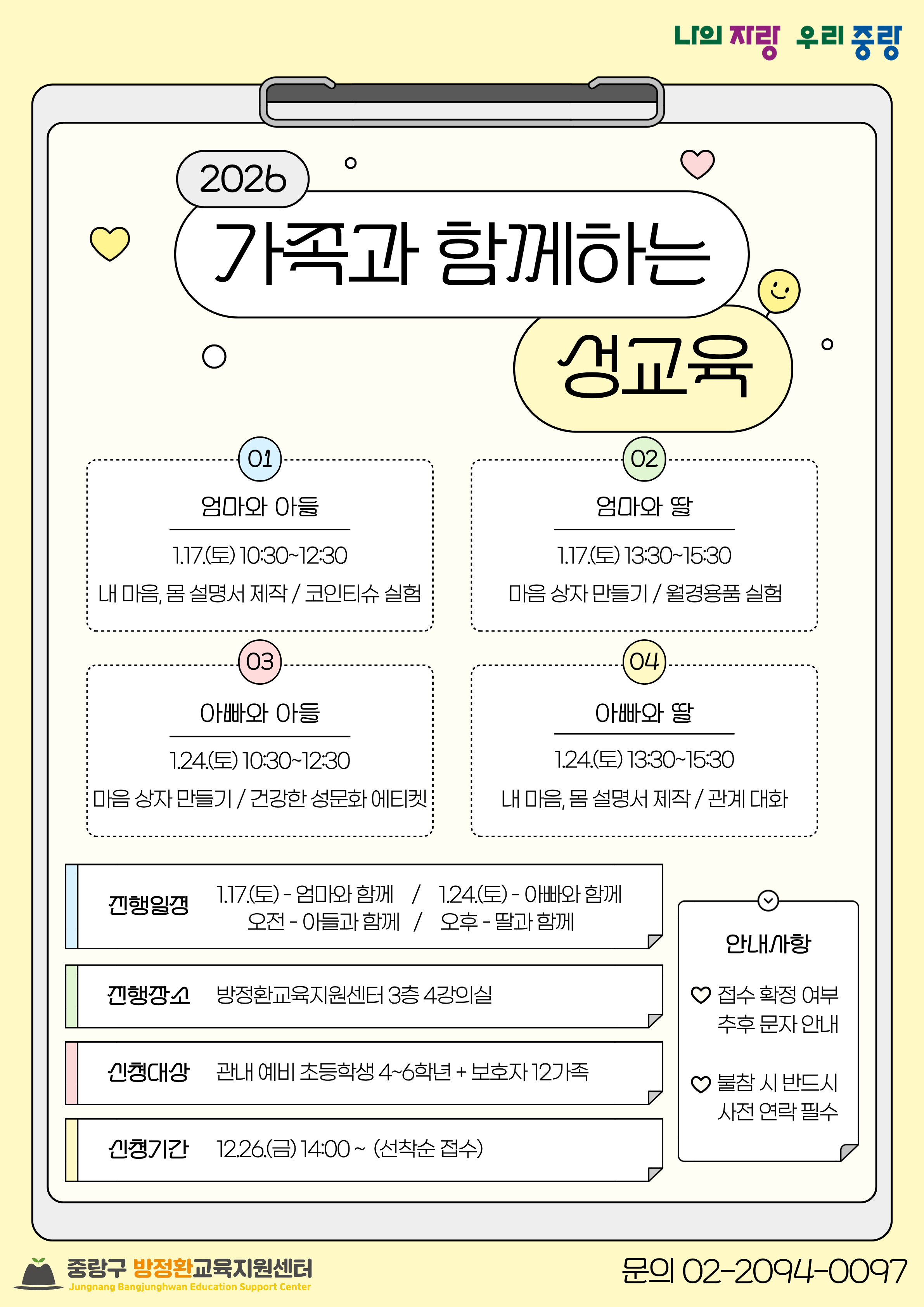 나의 자랑 우리 중랑

2026

가족과 함께하는

성교육

01

엄마와 아들

1.17.(토) 10:30~12:30

내 마음, 몸 설명서 제작 / 코인티슈 실험

02

엄마와 딸

1.17.(토) 13:30~15:30

마음 상자 만들기 / 월경용품 실험

03

아빠와 아들

1.24.(토) 10:30~12:30

마음 상자 만들기 / 건강한 성문화 에티켓

04

아빠와 딸

1.24.(토) 13:30~15:30

내 마음, 몸 설명서 제작 / 관계 대화

진행일정 1.17.(토) - 엄마와 함께 / 1.24.(토) - 아빠와 함께
오전 - 아들과 함께 / 오후 - 딸과 함께

진행장소 방정환교육지원센터 3층 4강의실

신청대상 관내 예비 초등학생 4~6학년 + 보호자 12가족

신청기간 12.26.(금) 14:00 ~ (선착순 접수)

안내사항

접수 확정 여부 추후 문자 안내

불참 시 반드시 사전 연락 필수

중랑구 방정환교육지원센터
Jungnang Bangjunghwan Education Support Center

문의 02-2094-0097